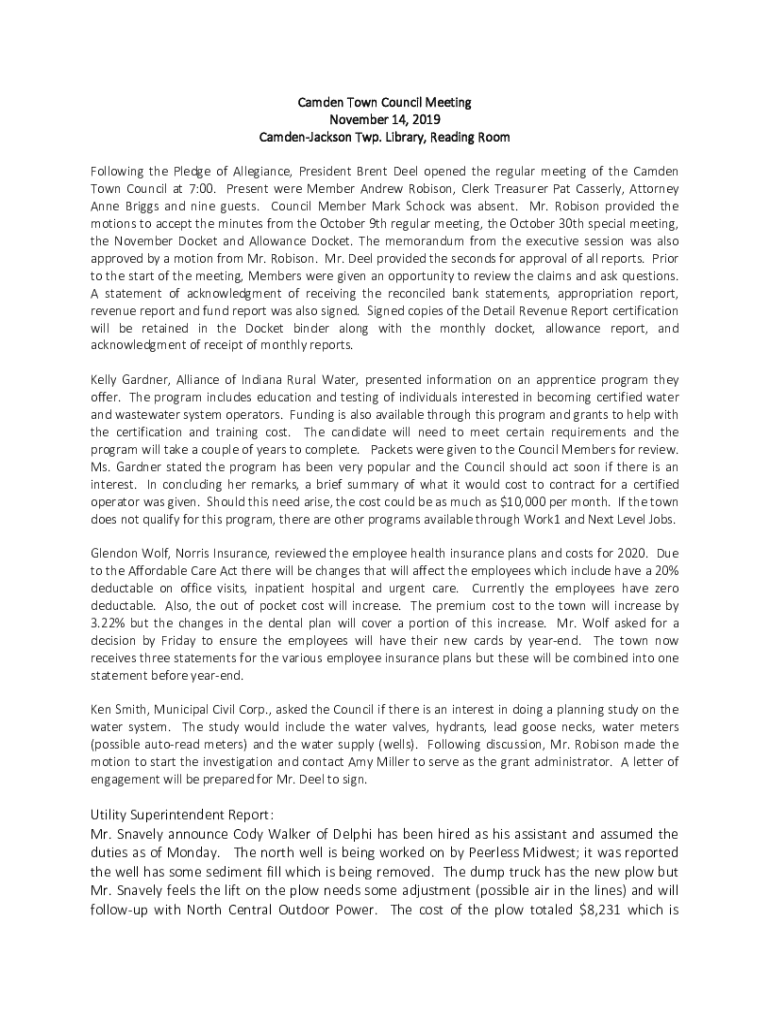 Camden Town Council Meeting
November 14, 2019
Camden-Jackson Twp. Library, Reading Room

Following the Pledge of Allegiance, President Brent Deel opened the regular meeting of the Camden Town Council at 7:00. Present were Member Andrew Robison, Clerk Treasurer Pat Casserly, Attorney Anne Briggs and nine guests. Council Member Mark Schock was absent. Mr. Robison provided the motions to accept the minutes from the October 9th regular meeting, the October 30th special meeting, the November Docket and Allowance Docket. The memorandum from the executive session was also approved by a motion from Mr. Robison. Mr. Deel provided the seconds for approval of all reports. Prior to the start of the meeting, Members were given an opportunity to review the claims and ask questions. A statement of acknowledgment of receiving the reconciled bank statements, appropriation report, revenue report and fund report was also signed. Signed copies of the Detail Revenue Report certification will be retained in the Docket binder along with the monthly docket, allowance report, and acknowledgment of receipt of monthly reports.

Kelly Gardner, Alliance of Indiana Rural Water, presented information on an apprentice program they offer. The program includes education and testing of individuals interested in becoming certified water and wastewater system operators. Funding is also available through this program and grants to help with the certification and training cost. The candidate will need to meet certain requirements and the program will take a couple of years to complete. Packets were given to the Council Members for review. Ms. Gardner stated the program has been very popular and the Council should act soon if there is an interest. In concluding her remarks, a brief summary of what it would cost to contract for a certified operator was given. Should this need arise, the cost could be as much as $10,000 per month. If the town does not qualify for this program, there are other programs available through Work1 and Next Level Jobs.

Glendon Wolf, Norris Insurance, reviewed the employee health insurance plans and costs for 2020. Due to the Affordable Care Act there will be changes that will affect the employees which include have a 20% deductable on office visits, inpatient hospital and urgent care. Currently the employees have zero deductable. Also, the out of pocket cost will increase. The premium cost to the town will increase by 3.22% but the changes in the dental plan will cover a portion of this increase. Mr. Wolf asked for a decision by Friday to ensure the employees will have their new cards by year-end. The town now receives three statements for the various employee insurance plans but these will be combined into one statement before year-end.

Ken Smith, Municipal Civil Corp., asked the Council if there is an interest in doing a planning study on the water system. The study would include the water valves, hydrants, lead goose necks, water meters (possible auto-read meters) and the water supply (wells). Following discussion, Mr. Robison made the motion to start the investigation and contact Amy Miller to serve as the grant administrator. A letter of engagement will be prepared for Mr. Deel to sign.

Utility Superintendent Report:
Mr. Snavely announce Cody Walker of Delphi has been hired as his assistant and assumed the duties as of Monday. The north well is being worked on by Peerless Midwest; it was reported the well has some sediment fill which is being removed. The dump truck has the new plow but Mr. Snavely feels the lift on the plow needs some adjustment (possible air in the lines) and will follow-up with North Central Outdoor Power. The cost of the plow totaled $8,231 which is